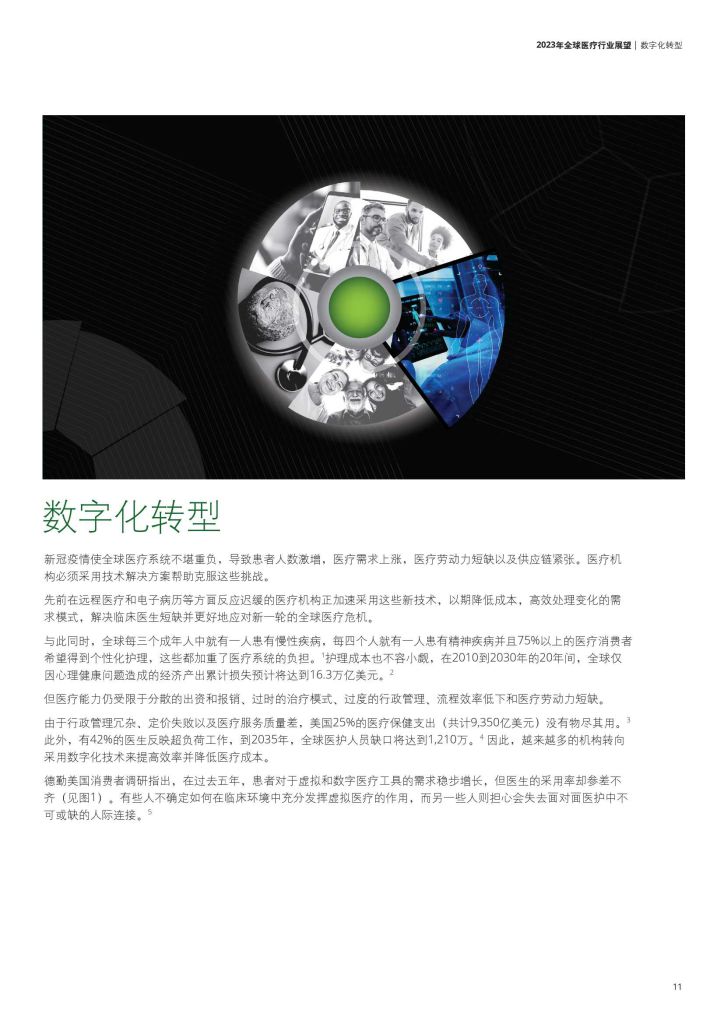 2023年全球医疗行业展望 | 数字化转型

数字化转型

新冠疫情使全球医疗系统不堪重负，导致患者人数激增，医疗需求上涨，医疗劳动力短缺以及供应链紧张。医疗机构必须采用技术解决方案帮助克服这些挑战。

先前在远程医疗和电子病历等方面反应迟缓的医疗机构正加速采用这些新技术，以期降低成本，高效处理变化的需求模式，解决临床医生短缺并更好地应对新一轮的全球医疗危机。

与此同时，全球每三个成年人中就有一人患有慢性疾病，每四个人就有一人患有精神疾病并且75%以上的医疗消费者希望得到个性化护理，这些都加重了医疗系统的负担。$^{1}$护理成本也不容小觑，在2010到2030年的20年间，全球仅因心理健康问题造成的经济产出累计损失预计将达到16.3万亿美元。$^{2}$

但医疗能力仍受限于分散的出资和报销、过时的治疗模式、过度的行政管理、流程效率低下和医疗劳动力短缺。

由于行政管理冗杂、定价失败以及医疗服务质量差，美国25%的医疗保健支出（共计9,350亿美元）没有物尽其用。$^{3}$此外，有42%的医生反映超负荷工作，到2035年，全球医护人员缺口将达到1,210万。$^{4}$因此，越来越多的机构转向采用数字化技术来提高效率并降低医疗成本。

德勤美国消费者调研指出，在过去五年，患者对于虚拟和数字医疗工具的需求稳步增长，但医生的采用率却参差不齐（见图1）。有些人不确定如何在临床环境中充分发挥虚拟医疗的作用，而另一些人则担心会失去面对面医护中不可或缺的人际连接。$^{5}$

11